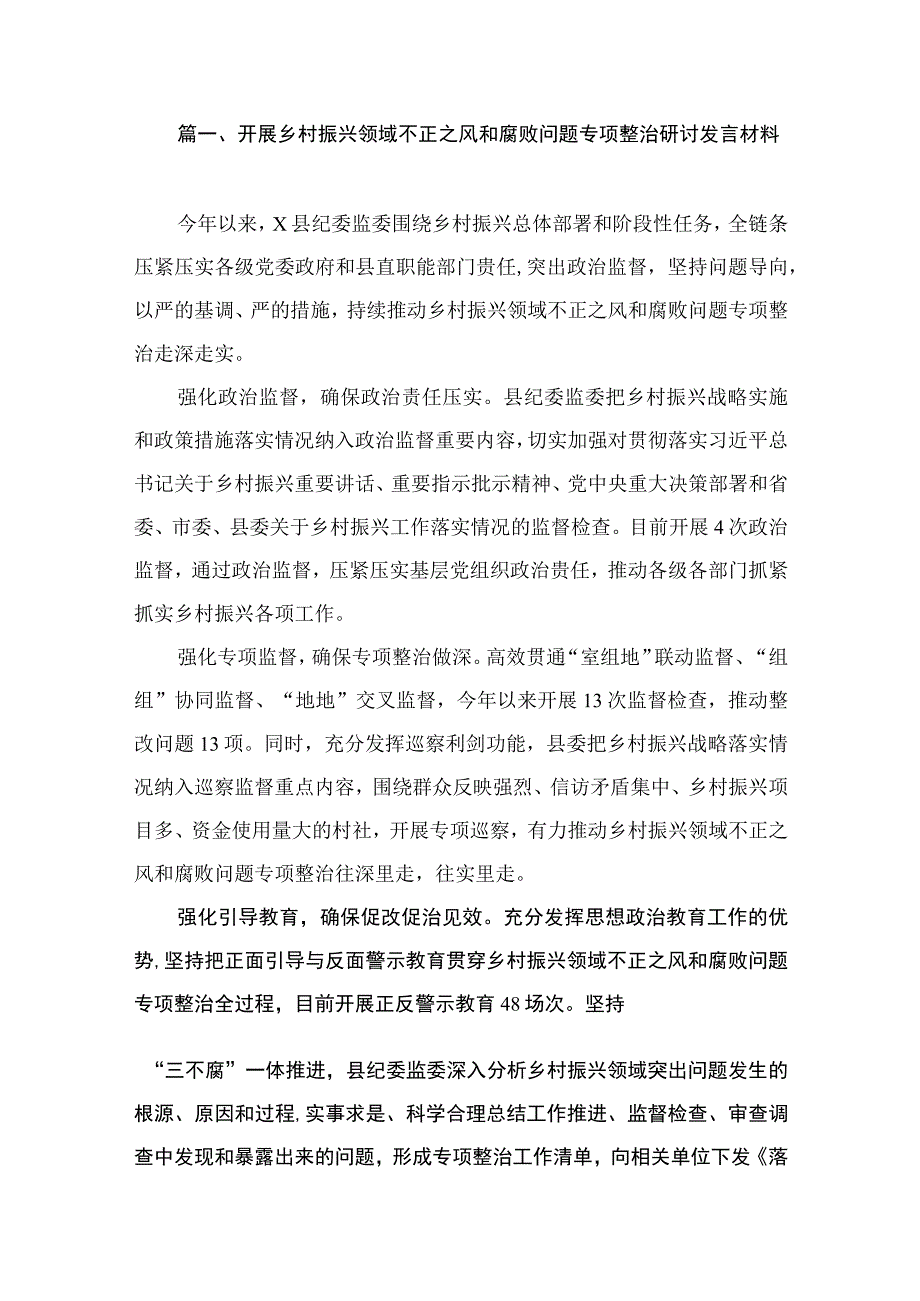 篇一、开展乡村振兴领域不正之风和腐败问题专项整治研讨发言材料

今年以来，X县纪委监委围绕乡村振兴总体部署和阶段性任务，全链条压紧压实各级党委政府和县直职能部门责任，突出政治监督，坚持问题导向，以严的基调、严的措施，持续推动乡村振兴领域不正之风和腐败问题专项整治走深走实。

强化政治监督，确保政治责任压实。县纪委监委把乡村振兴战略实施和政策措施落实情况纳入政治监督重要内容，切实加强对贯彻落实习近平总书记关于乡村振兴重要讲话、重要指示批示精神、党中央重大决策部署和省委、市委、县委关于乡村振兴工作落实情况的监督检查。目前开展4次政治监督，通过政治监督，压紧压实基层党组织政治责任，推动各级各部门抓紧抓实乡村振兴各项工作。

强化专项监督，确保专项整治做深。高效贯通“室组地”联动监督、“组组”协同监督、“地地”交叉监督，今年以来开展13次监督检查，推动整改问题13项。同时，充分发挥巡察利剑功能，县委把乡村振兴战略落实情况纳入巡察监督重点内容，围绕群众反映强烈、信访矛盾集中、乡村振兴项目多、资金使用量大的村社，开展专项巡察，有力推动乡村振兴领域不正之风和腐败问题专项整治往深里走，往实里走。

强化引导教育，确保促改促治见效。充分发挥思想政治教育工作的优势，坚持把正面引导与反面警示教育贯穿乡村振兴领域不正之风和腐败问题专项整治全过程，目前开展正反警示教育48场次。坚持

“三不腐”一体推进，县纪委监委深入分析乡村振兴领域突出问题发生的根源、原因和过程，实事求是、科学合理总结工作推进、监督检查、审查调查中发现和暴露出来的问题，形成专项整治工作清单，向相关单位下发《落